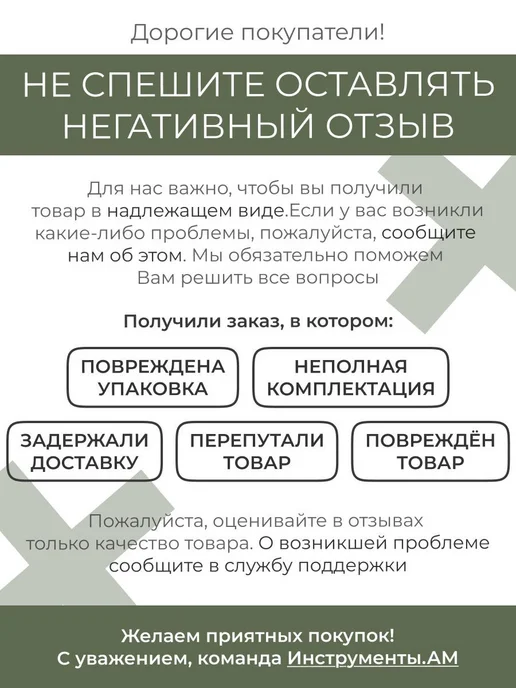 Дорогие покупатели!

НЕ СПЕШИТЕ ОСТАВЛЯТЬ НЕГАТИВНЫЙ ОТЗЫВ

Для нас важно, чтобы вы получили товар в надлежащем виде.Если у вас возникли какие-либо проблемы, пожалуйста, сообщите нам об этом. Мы обязательно поможем Вам решить все вопросы

Получили заказ, в котором:

ПОВРЕЖДЕНА УПАКОВКА

НЕПОЛНАЯ КОМПЛЕКТАЦИЯ

ЗАДЕРЖАЛИ ДОСТАВКУ

ПЕРЕПУТАЛИ ТОВАР

ПОВРЕЖДЁН ТОВАР

Пожалуйста, оценивайте в отзывах только качество товара. О возникшей проблеме сообщите в службу поддержки

Желаем приятных покупок!
С уважением, команда Инструменты.АМ